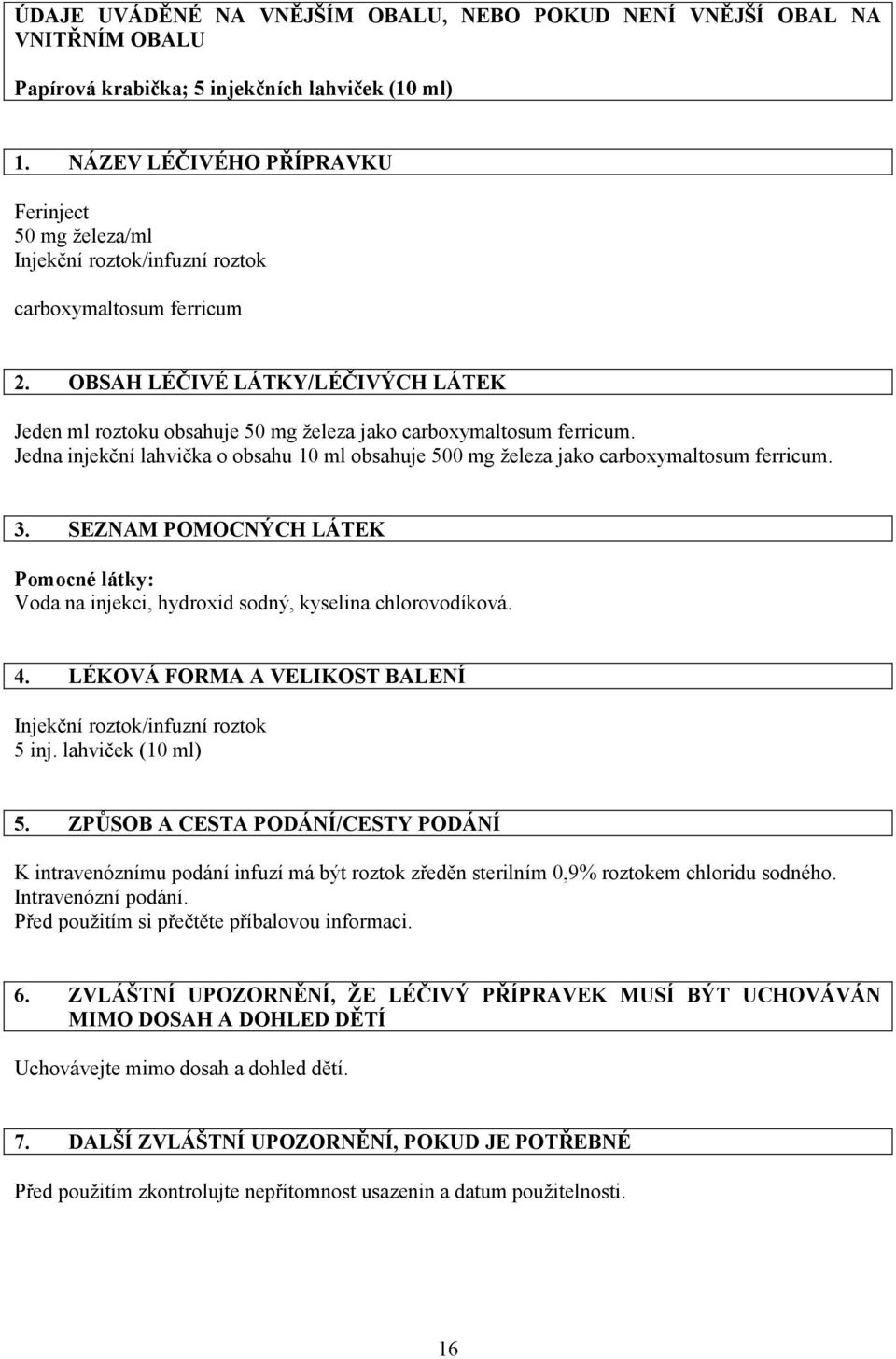 ÚDAJE UVÁDĚNÉ NA VNĚJŠÍM OBALU, NEBO POKUD NENÍ VNĚJŠÍ OBAL NA VNITŘNÍM OBALU

Papírová krabička; 5 injekčních lahviček (10 ml)

1. NÁZEV LÉČIVÉHO PŘÍPRAVKU

Ferinject
50 mg železa/ml
Injekční roztok/infuzní roztok

carboxymaltosum ferricum

2. OBSAH LÉČIVÉ LÁTKY/LÉČIVÝCH LÁTEK

Jeden ml roztoku obsahuje 50 mg železa jako carboxymaltosum ferricum.
Jedna injekční lahvička o obsahu 10 ml obsahuje 500 mg železa jako carboxymaltosum ferricum.

3. SEZNAM POMOCNÝCH LÁTEK

Pomocné látky:
Voda na injekci, hydroxid sodný, kyselina chlorovodíková.

4. LÉKOVÁ FORMA A VELIKOST BALENÍ

Injekční roztok/infuzní roztok
5 inj. lahviček (10 ml)

5. ZPŮSOB A CESTA PODÁNÍ/CESTY PODÁNÍ

K intravenóznímu podání infuzí má být roztok zředěn sterilním 0,9% roztokem chloridu sodného.
Intravenózní podání.
Před použitím si přečtěte příbalovou informaci.

6. ZVLÁŠTNÍ UPOZORNĚNÍ, ŽE LÉČIVÝ PŘÍPRAVEK MUSÍ BÝT UCHOVÁVÁN MIMO DOSAH A DOHLED DĚTÍ

Uchovávejte mimo dosah a dohled dětí.

7. DALŠÍ ZVLÁŠTNÍ UPOZORNĚNÍ, POKUD JE POTŘEBNÉ

Před použitím zkontrolujte nepřítomnost usazenin a datum použitelnosti.

16